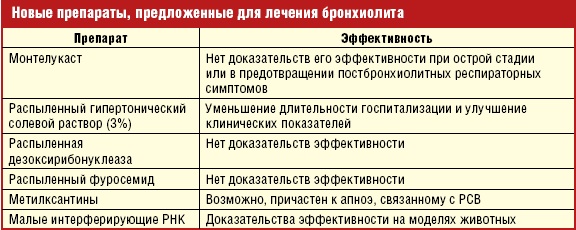 Новые препараты, предложенные для лечения бронхиолита

| Препарат | Эффективность |
|---|---|
| Монтелукаст | Нет доказательств его эффективности при острой стадии или в предотвращении постбронхиолитных респираторных симптомов |
| Распыленный гипертонический солевой раствор (3%) | Уменьшение длительности госпитализации и улучшение клинических показателей |
| Распыленная дезоксирибонуклеаза | Нет доказательств эффективности |
| Распыленный фуросемид | Нет доказательств эффективности |
| Метилксантины | Возможно, причастен к апноэ, связанному с РСВ |
| Малые интерферирующие РНК | Доказательства эффективности на моделях животных |